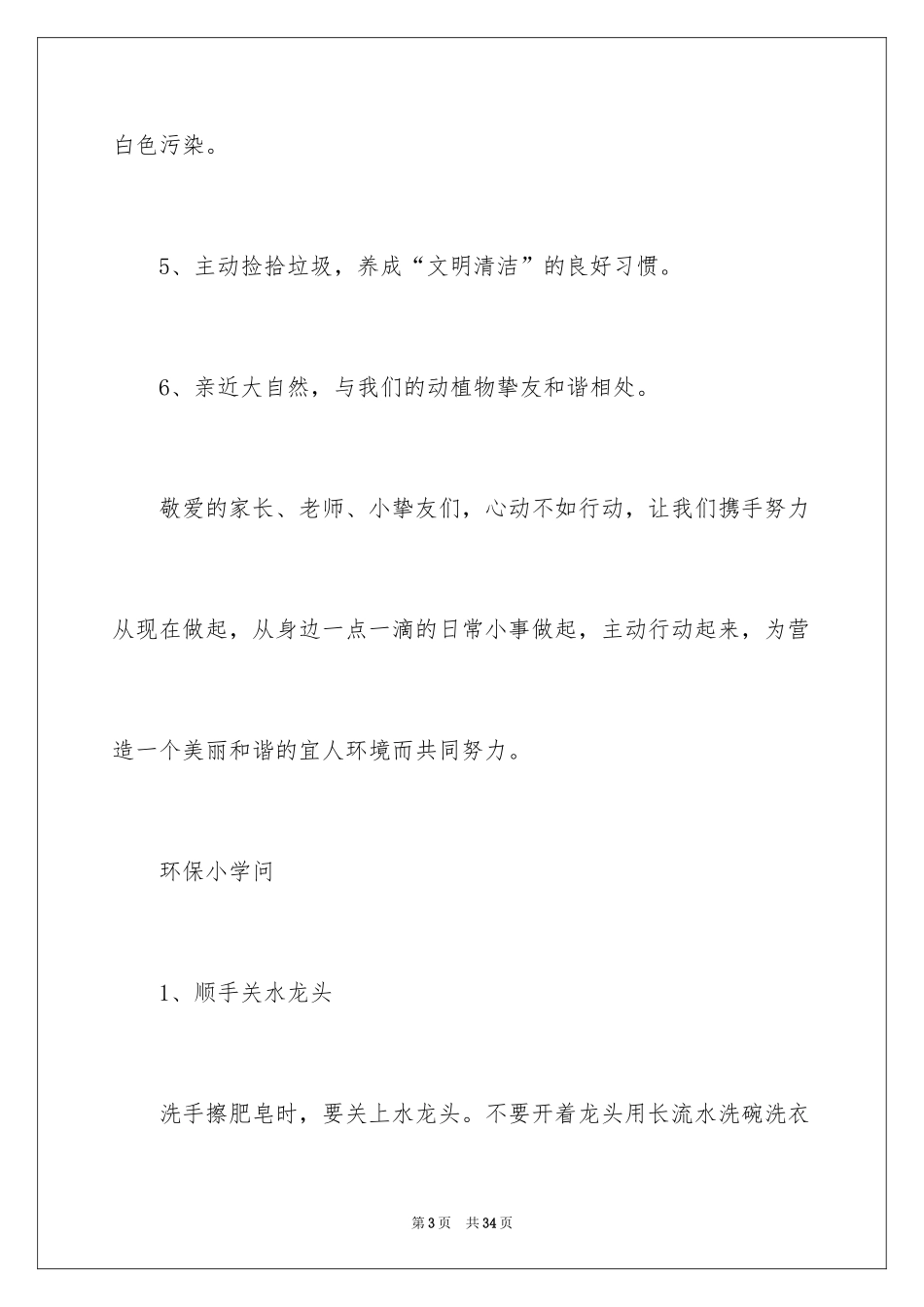 白色污染。

5、主动捡拾垃圾，养成“文明清洁”的良好习惯。

6、亲近大自然，与我们的动植物挚友和谐相处。

敬爱的家长、老师、小挚友们，心动不如行动，让我们携手努力从现在做起，从身边一点一滴的日常小事做起，主动行动起来，为营造一个美丽和谐的宜人环境而共同努力。

环保小学问

1、顺手关水龙头

洗手擦肥皂时，要关上水龙头。不要开着龙头用长流水洗碗洗衣

第3页 共34页